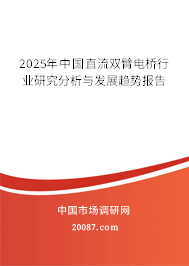 2025年中国直流双臂电桥行业研究分析与发展趋势报告

中国市场调研网

20087.com